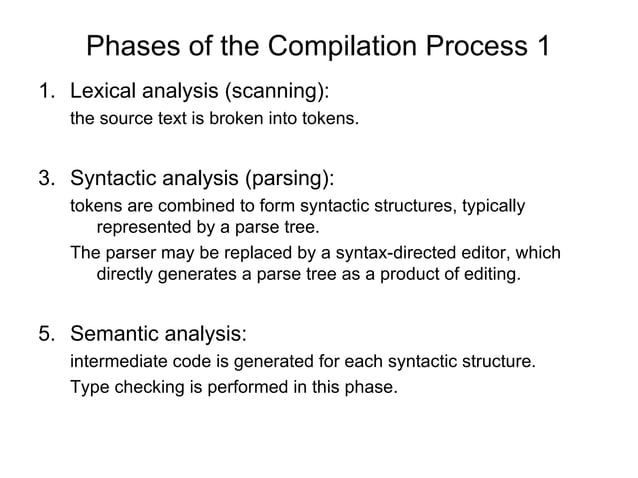 Phases of the Compilation Process 1

1. Lexical analysis (scanning):
the source text is broken into tokens.

3. Syntactic analysis (parsing):
tokens are combined to form syntactic structures, typically represented by a parse tree.
The parser may be replaced by a syntax-directed editor, which directly generates a parse tree as a product of editing.

5. Semantic analysis:
intermediate code is generated for each syntactic structure.
Type checking is performed in this phase.